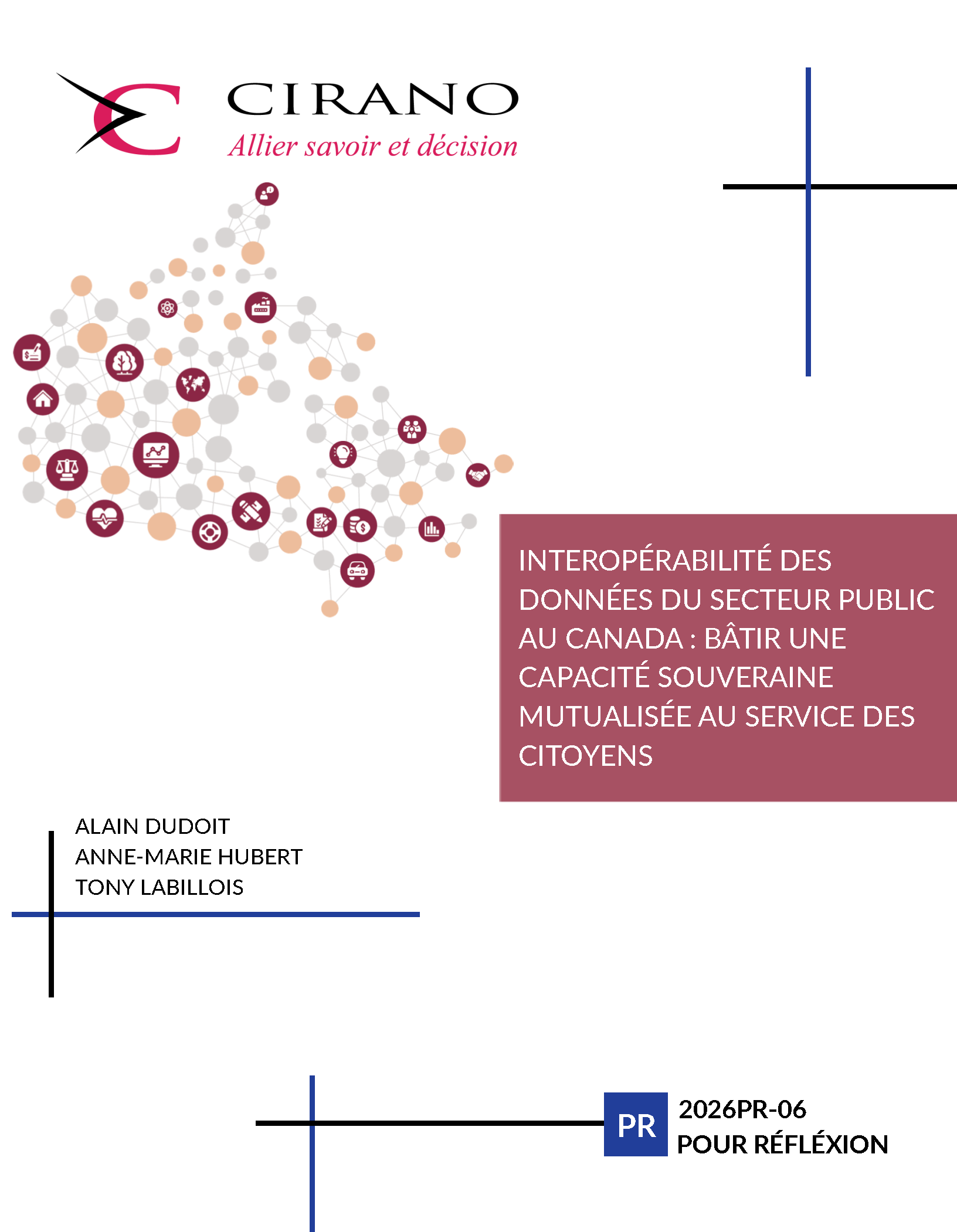 CIRANO
Allier savoir et décision

INTEROPÉRABILITÉ DES DONNÉES DU SECTEUR PUBLIC AU CANADA : BÂTIR UNE CAPACITÉ SOUVERAINE MUTUALISÉE AU SERVICE DES CITOYENS

ALAIN DUDOIT
ANNE-MARIE HUBERT
TONY LABILLOIS

PR
2026PR-06
POUR RÉFLÉXION